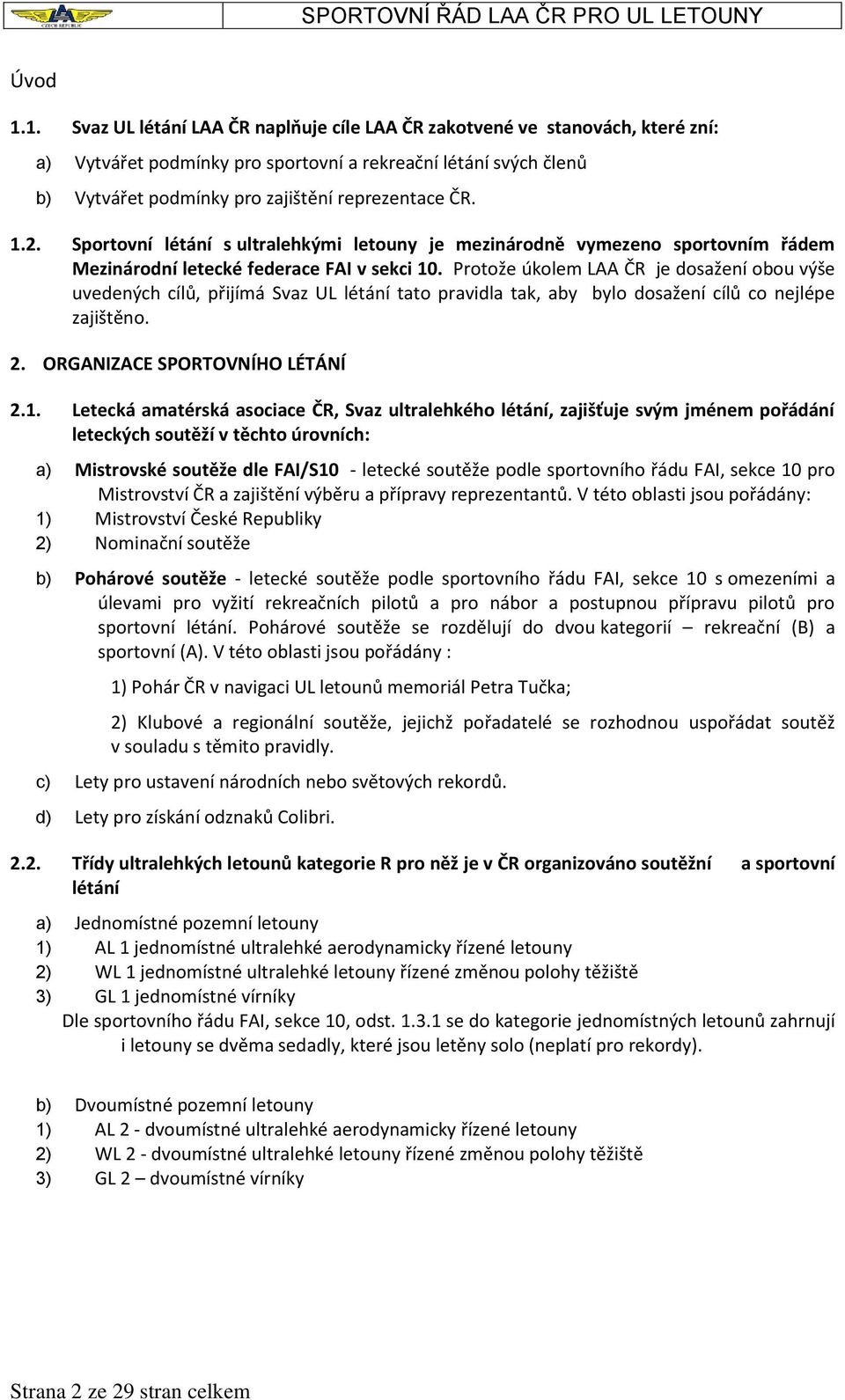 LAA CZECH REPUBLIC

SPORTOVNÍ ŘÁD LAA ČR PRO UL LETOUNY

Úvod

1.1. Svaz UL létání LAA ČR naplňuje cíle LAA ČR zakotvené ve stanovách, které zní:

a) Vytvářet podmínky pro sportovní a rekreační létání svých členů

b) Vytvářet podmínky pro zajištění reprezentace ČR.

1.2. Sportovní létání s ultralehkými letouny je mezinárodně vymezeno sportovním řádem Mezinárodní letecké federace FAI v sekci 10. Protože úkolem LAA ČR je dosažení obou výše uvedených cílů, přijímá Svaz UL létání tato pravidla tak, aby bylo dosažení cílů co nejlépe zajištěno.

2. ORGANIZACE SPORTOVNÍHO LÉTÁNÍ

2.1. Letecká amatérská asociace ČR, Svaz ultralehkého létání, zajišťuje svým jménem pořádání leteckých soutěží v těchto úrovních:

a) Mistrovské soutěže dle FAI/S10 - letecké soutěže podle sportovního řádu FAI, sekce 10 pro Mistrovství ČR a zajištění výběru a přípravy reprezentantů. V této oblasti jsou pořádány:

1) Mistrovství České Republiky

2) Nominační soutěže

b) Pohárové soutěže - letecké soutěže podle sportovního řádu FAI, sekce 10 s omezeními a úlevami pro vyžití rekreačních pilotů a pro nábor a postupnou přípravu pilotů pro sportovní létání. Pohárové soutěže se rozdělují do dvou kategorií – rekreační (B) a sportovní (A). V této oblasti jsou pořádány :

1) Pohár ČR v navigaci UL letounů memoriál Petra Tučka;

2) Klubové a regionální soutěže, jejichž pořadatelé se rozhodnou uspořádat soutěž v souladu s těmito pravidly.

c) Lety pro ustavení národních nebo světových rekordů.

d) Lety pro získání odznaků Colibri.

2.2. Třídy ultralehkých letounů kategorie R pro něž je v ČR organizováno soutěžní a sportovní létání

a) Jednomístné pozemní letouny

1) AL 1 jednomístné ultralehké aerodynamicky řízené letouny

2) WL 1 jednomístné ultralehké letouny řízené změnou polohy těžiště

3) GL 1 jednomístné vírníky

Dle sportovního řádu FAI, sekce 10, odst. 1.3.1 se do kategorie jednomístných letounů zahrnují i letouny se dvěma sedadly, které jsou letěny solo (neplatí pro rekordy).

b) Dvoumístné pozemní letouny

1) AL 2 - dvoumístné ultralehké aerodynamicky řízené letouny

2) WL 2 - dvoumístné ultralehké letouny řízené změnou polohy těžiště

3) GL 2 – dvoumístné vírníky

Strana 2 ze 29 stran celkem